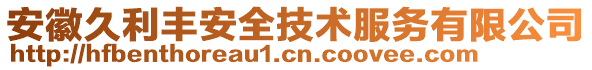 安徽久利丰安全技术服务有限公司
http://hfbenthoreau1.cn.coovee.com